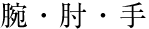 腕・肘・手